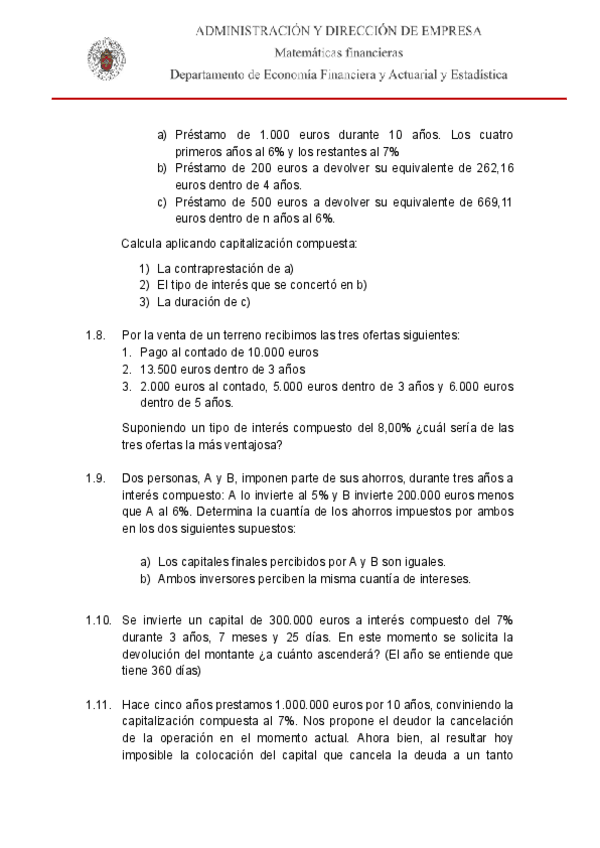 ADMINISTRACIÓN Y DIRECCIÓN DE EMPRESA
Matemáticas financieras
Departamento de Economía Financiera y Actuarial y Estadística

a) Préstamo de 1.000 euros durante 10 años. Los cuatro primeros años al 6% y los restantes al 7%
b) Préstamo de 200 euros a devolver su equivalente de 262,16 euros dentro de 4 años.
c) Préstamo de 500 euros a devolver su equivalente de 669,11 euros dentro de n años al 6%.

Calcula aplicando capitalización compuesta:

1) La contraprestación de a)
2) El tipo de interés que se concertó en b)
3) La duración de c)

1.8. Por la venta de un terreno recibimos las tres ofertas siguientes:
1. Pago al contado de 10.000 euros
2. 13.500 euros dentro de 3 años
3. 2.000 euros al contado, 5.000 euros dentro de 3 años y 6.000 euros dentro de 5 años.

Suponiendo un tipo de interés compuesto del 8,00% ¿cuál sería de las tres ofertas la más ventajosa?

1.9. Dos personas, A y B, imponen parte de sus ahorros, durante tres años a interés compuesto: A lo invierte al 5% y B invierte 200.000 euros menos que A al 6%. Determina la cuantía de los ahorros impuestos por ambos en los dos siguientes supuestos:

a) Los capitales finales percibidos por A y B son iguales.
b) Ambos inversores perciben la misma cuantía de intereses.

1.10. Se invierte un capital de 300.000 euros a interés compuesto del 7% durante 3 años, 7 meses y 25 días. En este momento se solicita la devolución del montante ¿a cuánto ascenderá? (El año se entiende que tiene 360 días)

1.11. Hace cinco años prestamos 1.000.000 euros por 10 años, conviniendo la capitalización compuesta al 7%. Nos propone el deudor la cancelación de la operación en el momento actual. Ahora bien, al resultar hoy imposible la colocación del capital que cancela la deuda a un tanto